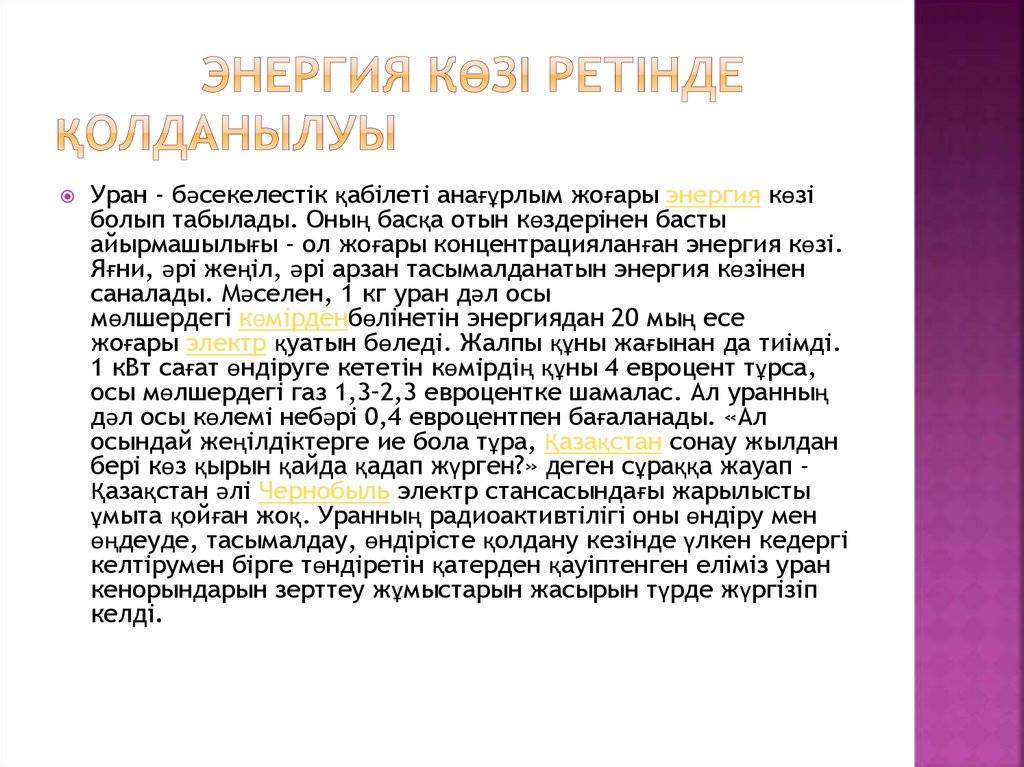 ЭНЕРГИЯ КӨЗІ РЕТІНДЕ ҚОЛДАНЫЛУЫ

Уран - бәсекелестік қабілеті анағұрлым жоғары энергия көзі болып табылады. Оның басқа отын көздерінен басты айырмашылығы - ол жоғары концентрацияланған энергия көзі. Яғни, әрі жеңіл, әрі арзан тасымалданатын энергия көзінен саналады. Мәселен, 1 кг уран дәл осы мөлшердегі көмірденбөлінетін энергиядан 20 мың есе жоғары электр қуатын бөледі. Жалпы құны жағынан да тиімді. 1 кВт сағат өндіруге кететін көмірдің құны 4 евроцент тұрса, осы мөлшердегі газ 1,3-2,3 евроцентке шамалас. Ал уранның дәл осы көлемі небәрі 0,4 евроцентпен бағаланады. «Ал осындай жеңілдіктерге ие бола тұра, Қазақстан сонау жылдан бері көз қырын қайда қадап жүрген?» деген сұраққа жауап - Қазақстан әлі Чернобыль электр стансасындағы жарылысты ұмыта қойған жоқ. Уранның радиоактивтілігі оны өндіру мен өңдеуде, тасымалдау, өндірісте қолдану кезінде үлкен кедергі келтірумен бірге төндіретін қатерден қауіптенген еліміз уран кенорындарын зерттеу жұмыстарын жасырын түрде жүргізіп келді.